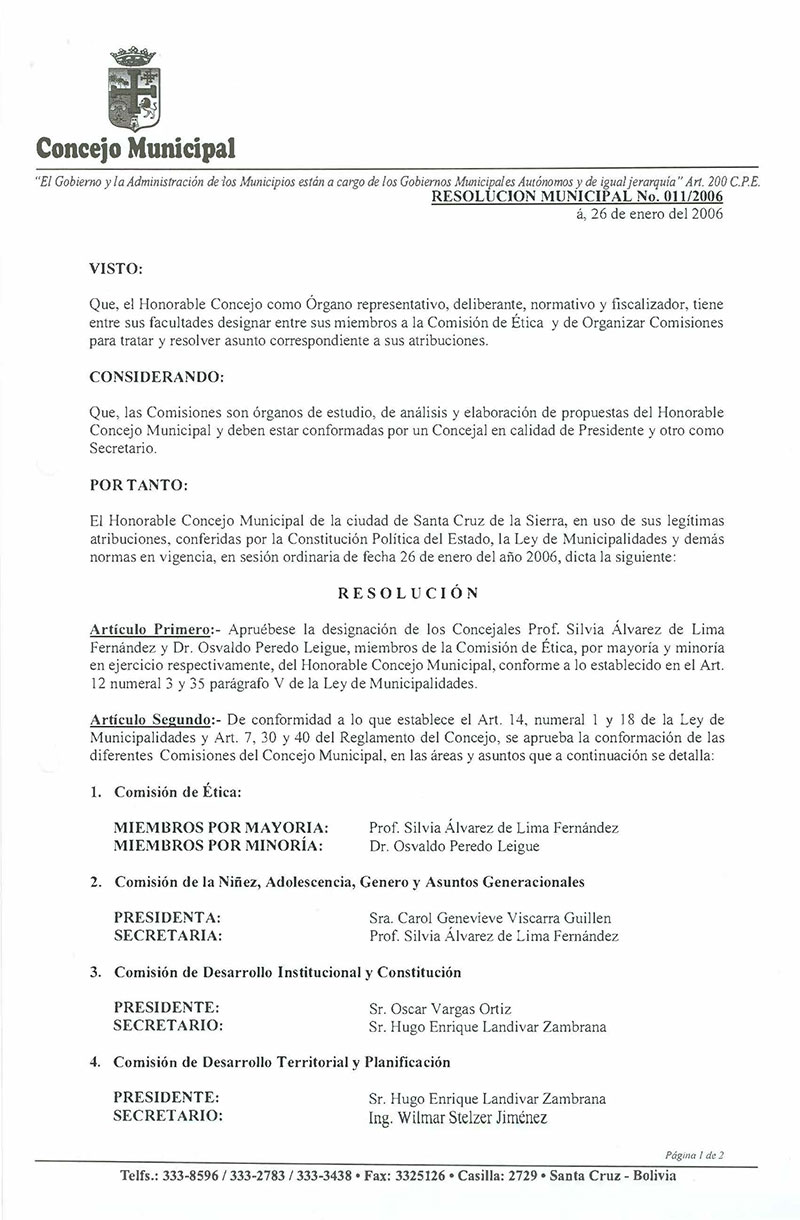 Concejo Municipal

"El Gobierno y la Administración de los Municipios están a cargo de los Gobiernos Municipales Autónomos y de igual jerarquía" Art. 200 C.P.E.

RESOLUCION MUNICIPAL No. 011/2006

á, 26 de enero del 2006

VISTO:

Que, el Honorable Concejo como Órgano representativo, deliberante, normativo y fiscalizador, tiene entre sus facultades designar entre sus miembros a la Comisión de Ética y de Organizar Comisiones para tratar y resolver asunto correspondiente a sus atribuciones.

CONSIDERANDO:

Que, las Comisiones son órganos de estudio, de análisis y elaboración de propuestas del Honorable Concejo Municipal y deben estar conformadas por un Concejal en calidad de Presidente y otro como Secretario.

POR TANTO:

El Honorable Concejo Municipal de la ciudad de Santa Cruz de la Sierra, en uso de sus legítimas atribuciones, conferidas por la Constitución Política del Estado, la Ley de Municipalidades y demás normas en vigencia, en sesión ordinaria de fecha 26 de enero del año 2006, dicta la siguiente:

RESOLUCIÓN

Artículo Primero:- Apruébese la designación de los Concejales Prof. Silvia Álvarez de Lima Fernández y Dr. Osvaldo Peredo Leigue, miembros de la Comisión de Ética, por mayoría y minoría en ejercicio respectivamente, del Honorable Concejo Municipal, conforme a lo establecido en el Art. 12 numeral 3 y 35 parágrafo V de la Ley de Municipalidades.

Artículo Segundo:- De conformidad a lo que establece el Art. 14, numeral 1 y 18 de la Ley de Municipalidades y Art. 7, 30 y 40 del Reglamento del Concejo, se aprueba la conformación de las diferentes Comisiones del Concejo Municipal, en las áreas y asuntos que a continuación se detalla:

1. Comisión de Ética:

MIEMBROS POR MAYORIA: Prof. Silvia Álvarez de Lima Fernández
MIEMBROS POR MINORÍA: Dr. Osvaldo Peredo Leigue

2. Comisión de la Niñez, Adolescencia, Genero y Asuntos Generacionales

PRESIDENTA: Sra. Carol Genevieve Viscarra Guillen
SECRETARIA: Prof. Silvia Álvarez de Lima Fernández

3. Comisión de Desarrollo Institucional y Constitución

PRESIDENTE: Sr. Oscar Vargas Ortiz
SECRETARIO: Sr. Hugo Enrique Landivar Zambrana

4. Comisión de Desarrollo Territorial y Planificación

PRESIDENTE: Sr. Hugo Enrique Landivar Zambrana
SECRETARIO: Ing. Wilmar Stelzer Jiménez

Página 1 de 2

Telfs.: 333-8596 / 333-2783 / 333-3438 • Fax: 3325126 • Casilla: 2729 • Santa Cruz - Bolivia